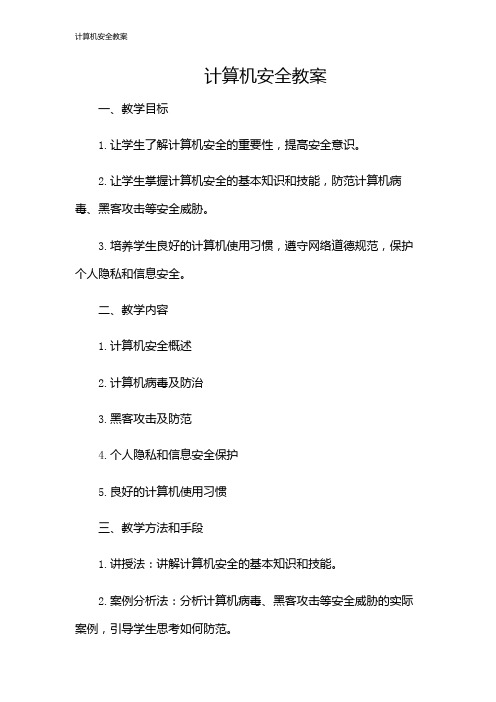 计算机安全教案

计算机安全教案

一、教学目标

1. 让学生了解计算机安全的重要性，提高安全意识。

2. 让学生掌握计算机安全的基本知识和技能，防范计算机病毒、黑客攻击等安全威胁。

3. 培养学生良好的计算机使用习惯，遵守网络道德规范，保护个人隐私和信息安全。

二、教学内容

1. 计算机安全概述

2. 计算机病毒及防治

3. 黑客攻击及防范

4. 个人隐私和信息安全保护

5. 良好的计算机使用习惯

三、教学方法和手段

1. 讲授法：讲解计算机安全的基本知识和技能。

2. 案例分析法：分析计算机病毒、黑客攻击等安全威胁的实际案例，引导学生思考如何防范。